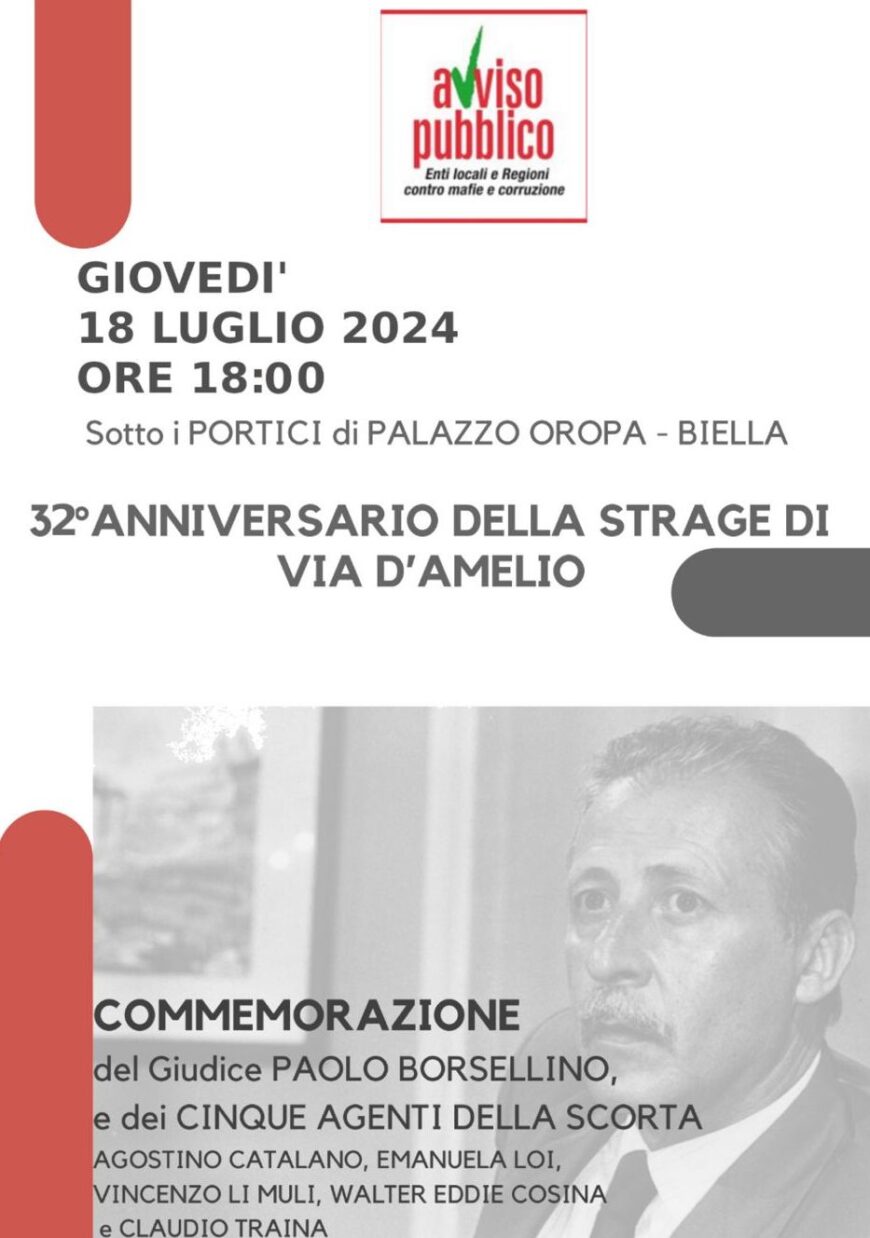 avviso pubblico
Enti locali e Regioni contro mafie e corruzione

GIOVEDI'
18 LUGLIO 2024
ORE 18:00

Sotto i PORTICI di PALAZZO OROPA - BIELLA

32° ANNIVERSARIO DELLA STRAGE DI VIA D'AMELIO

COMMEMORAZIONE
del Giudice PAOLO BORSELLINO,
e dei CINQUE AGENTI DELLA SCORTA
AGOSTINO CATALANO, EMANUELA LOI,
VINCENZO LI MULI, WALTER EDDIE COSINA
e CLAUDIO TRAINA